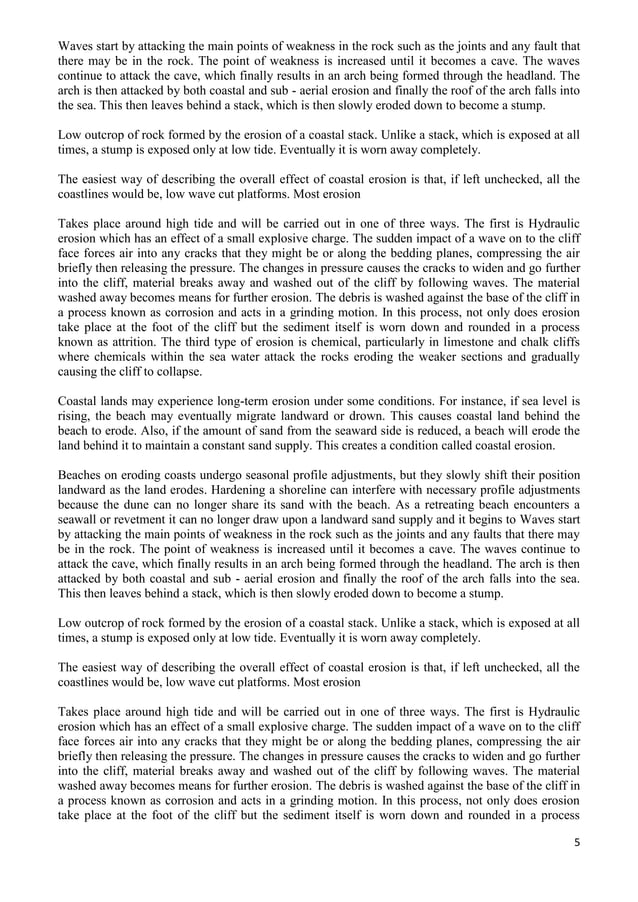 Waves start by attacking the main points of weakness in the rock such as the joints and any fault that there may be in the rock. The point of weakness is increased until it becomes a cave. The waves continue to attack the cave, which finally results in an arch being formed through the headland. The arch is then attacked by both coastal and sub - aerial erosion and finally the roof of the arch falls into the sea. This then leaves behind a stack, which is then slowly eroded down to become a stump.

Low outcrop of rock formed by the erosion of a coastal stack. Unlike a stack, which is exposed at all times, a stump is exposed only at low tide. Eventually it is worn away completely.

The easiest way of describing the overall effect of coastal erosion is that, if left unchecked, all the coastlines would be, low wave cut platforms. Most erosion

Takes place around high tide and will be carried out in one of three ways. The first is Hydraulic erosion which has an effect of a small explosive charge. The sudden impact of a wave on to the cliff face forces air into any cracks that they might be or along the bedding planes, compressing the air briefly then releasing the pressure. The changes in pressure causes the cracks to widen and go further into the cliff, material breaks away and washed out of the cliff by following waves. The material washed away becomes means for further erosion. The debris is washed against the base of the cliff in a process known as corrosion and acts in a grinding motion. In this process, not only does erosion take place at the foot of the cliff but the sediment itself is worn down and rounded in a process known as attrition. The third type of erosion is chemical, particularly in limestone and chalk cliffs where chemicals within the sea water attack the rocks eroding the weaker sections and gradually causing the cliff to collapse.

Coastal lands may experience long-term erosion under some conditions. For instance, if sea level is rising, the beach may eventually migrate landward or drown. This causes coastal land behind the beach to erode. Also, if the amount of sand from the seaward side is reduced, a beach will erode the land behind it to maintain a constant sand supply. This creates a condition called coastal erosion.

Beaches on eroding coasts undergo seasonal profile adjustments, but they slowly shift their position landward as the land erodes. Hardening a shoreline can interfere with necessary profile adjustments because the dune can no longer share its sand with the beach. As a retreating beach encounters a seawall or revetment it can no longer draw upon a landward sand supply and it begins to Waves start by attacking the main points of weakness in the rock such as the joints and any faults that there may be in the rock. The point of weakness is increased until it becomes a cave. The waves continue to attack the cave, which finally results in an arch being formed through the headland. The arch is then attacked by both coastal and sub - aerial erosion and finally the roof of the arch falls into the sea. This then leaves behind a stack, which is then slowly eroded down to become a stump.

Low outcrop of rock formed by the erosion of a coastal stack. Unlike a stack, which is exposed at all times, a stump is exposed only at low tide. Eventually it is worn away completely.

The easiest way of describing the overall effect of coastal erosion is that, if left unchecked, all the coastlines would be, low wave cut platforms. Most erosion

Takes place around high tide and will be carried out in one of three ways. The first is Hydraulic erosion which has an effect of a small explosive charge. The sudden impact of a wave on to the cliff face forces air into any cracks that they might be or along the bedding planes, compressing the air briefly then releasing the pressure. The changes in pressure causes the cracks to widen and go further into the cliff, material breaks away and washed out of the cliff by following waves. The material washed away becomes means for further erosion. The debris is washed against the base of the cliff in a process known as corrosion and acts in a grinding motion. In this process, not only does erosion take place at the foot of the cliff but the sediment itself is worn down and rounded in a process

5